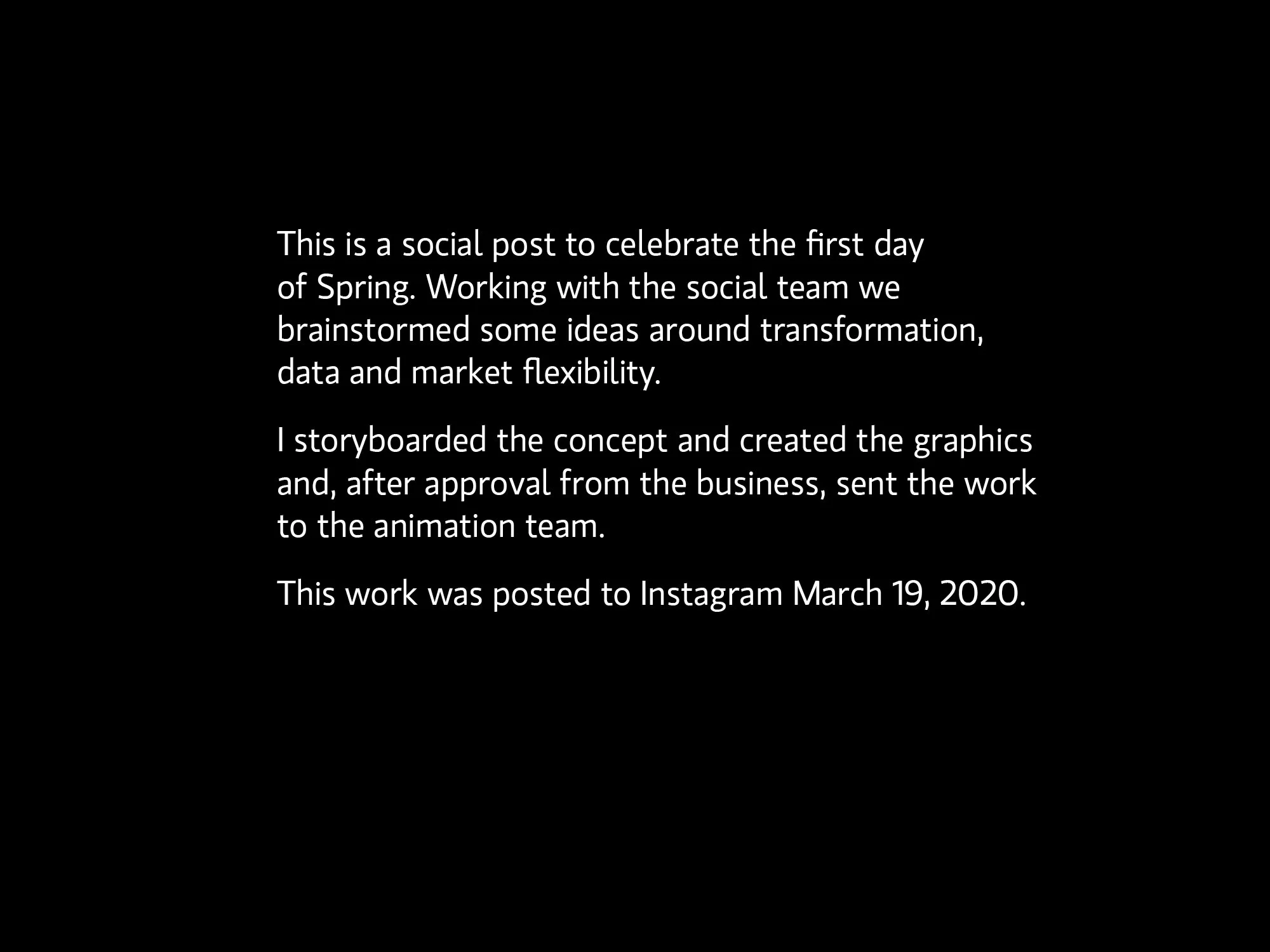 This is a social post to celebrate the first day of Spring. Working with the social team we brainstormed some ideas around transformation, data and market flexibility.

I storyboarded the concept and created the graphics and, after approval from the business, sent the work to the animation team.

This work was posted to Instagram March 19, 2020.